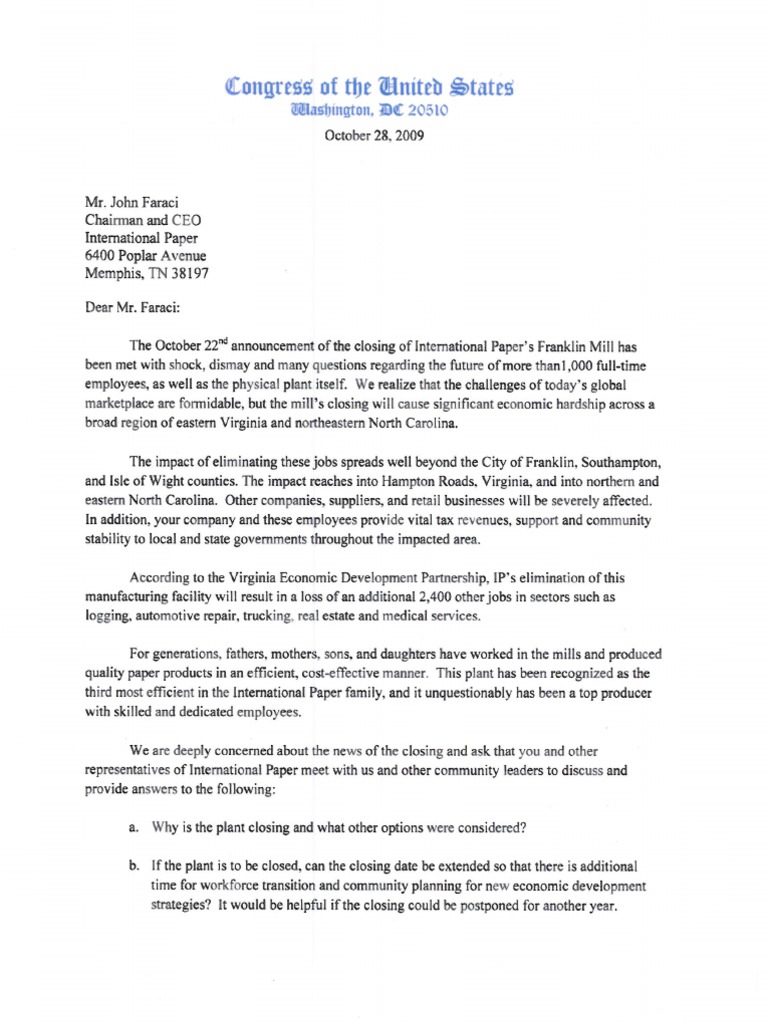 Congress of the United States
Washington, DC 20510

October 28, 2009

Mr. John Faraci
Chairman and CEO
International Paper
6400 Poplar Avenue
Memphis, TN 38197

Dear Mr. Faraci:

The October 22$^{nd}$ announcement of the closing of International Paper's Franklin Mill has been met with shock, dismay and many questions regarding the future of more than1,000 full-time employees, as well as the physical plant itself. We realize that the challenges of today's global marketplace are formidable, but the mill's closing will cause significant economic hardship across a broad region of eastern Virginia and northeastern North Carolina.

The impact of eliminating these jobs spreads well beyond the City of Franklin, Southampton, and Isle of Wight counties. The impact reaches into Hampton Roads, Virginia, and into northern and eastern North Carolina. Other companies, suppliers, and retail businesses will be severely affected. In addition, your company and these employees provide vital tax revenues, support and community stability to local and state governments throughout the impacted area.

According to the Virginia Economic Development Partnership, IP's elimination of this manufacturing facility will result in a loss of an additional 2,400 other jobs in sectors such as logging, automotive repair, trucking, real estate and medical services.

For generations, fathers, mothers, sons, and daughters have worked in the mills and produced quality paper products in an efficient, cost-effective manner. This plant has been recognized as the third most efficient in the International Paper family, and it unquestionably has been a top producer with skilled and dedicated employees.

We are deeply concerned about the news of the closing and ask that you and other representatives of International Paper meet with us and other community leaders to discuss and provide answers to the following:

a. Why is the plant closing and what other options were considered?

b. If the plant is to be closed, can the closing date be extended so that there is additional time for workforce transition and community planning for new economic development strategies? It would be helpful if the closing could be postponed for another year.